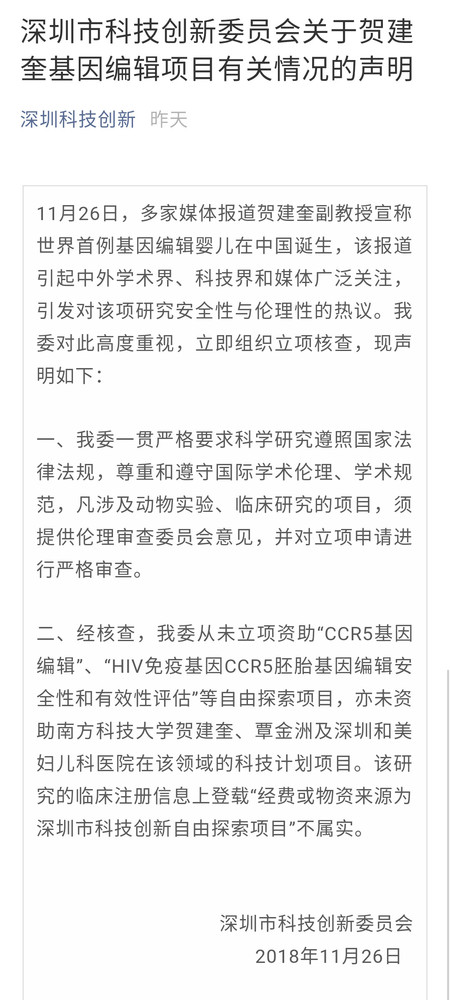 深圳市科技创新委员会关于贺建奎基因编辑项目有关情况的声明

深圳科技创新 昨天

11月26日，多家媒体报道贺建奎副教授宣称世界首例基因编辑婴儿在中国诞生，该报道引起中外学术界、科技界和媒体广泛关注，引发对该项研究安全性与伦理性的热议。我委对此高度重视，立即组织立项核查，现声明如下：

一、我委一贯严格要求科学研究遵照国家法律法规，尊重和遵守国际学术伦理、学术规范，凡涉及动物实验、临床研究的项目，须提供伦理审查委员会意见，并对立项申请进行严格审查。

二、经核查，我委从未立项资助“CCR5基因编辑”、“HIV免疫基因CCR5胚胎基因编辑安全性和有效性评估”等自由探索项目，亦未资助南方科技大学贺建奎、覃金洲及深圳和美妇儿科医院在该领域的科技计划项目。该研究的临床注册信息上登载“经费或物资来源为深圳市科技创新自由探索项目”不属实。

深圳市科技创新委员会
2018年11月26日